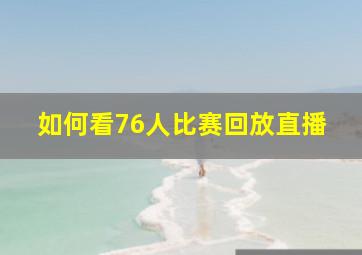 如何看76人比赛回放直播